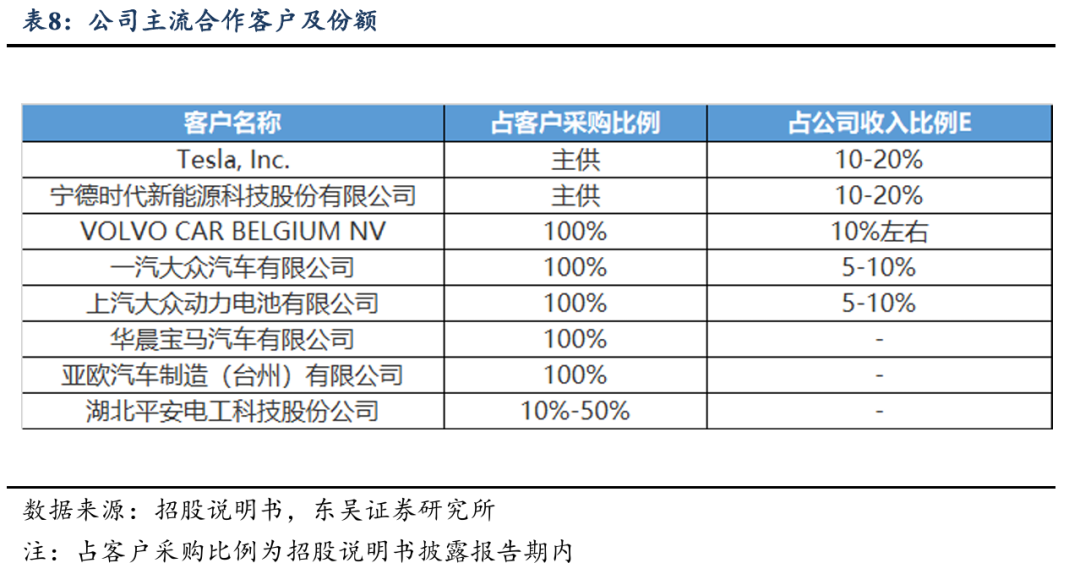 表8：公司主流合作客户及份额

| 客户名称 | 占客户采购比例 | 占公司收入比例E |
|---|---|---|
| Tesla, Inc. | 主供 | 10-20% |
| 宁德时代新能源科技股份有限公司 | 主供 | 10-20% |
| VOLVO CAR BELGIUM NV | 100% | 10%左右 |
| 一汽大众汽车有限公司 | 100% | 5-10% |
| 上汽大众动力电池有限公司 | 100% | 5-10% |
| 华晨宝马汽车有限公司 | 100% | - |
| 亚欧汽车制造（台州）有限公司 | 100% | - |
| 湖北平安电工科技股份公司 | 10%-50% | - |

数据来源：招股说明书，东吴证券研究所

注：占客户采购比例为招股说明书披露报告期内